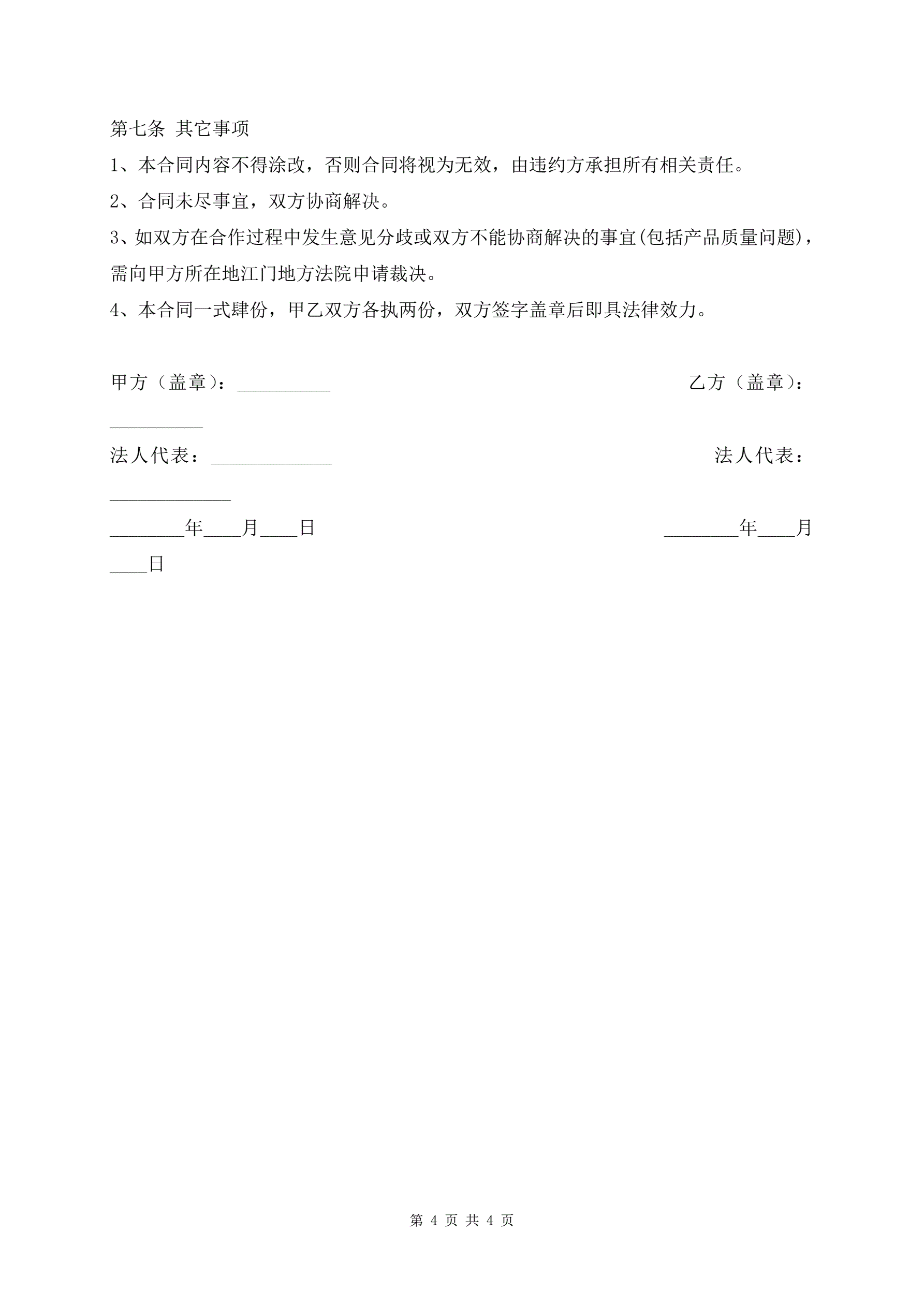 第七条 其它事项

1、本合同内容不得涂改，否则合同将视为无效，由违约方承担所有相关责任。

2、合同未尽事宜，双方协商解决。

3、如双方在合作过程中发生意见分歧或双方不能协商解决的事宜(包括产品质量问题)，需向甲方所在地江门地方法院申请裁决。

4、本合同一式肆份，甲乙双方各执两份，双方签字盖章后即具法律效力。

甲方（盖章）：__________ 乙方（盖章）：__________

法人代表：_____________ 法人代表：_____________

________年____月____日 ________年____月____日

第 4 页 共 4 页